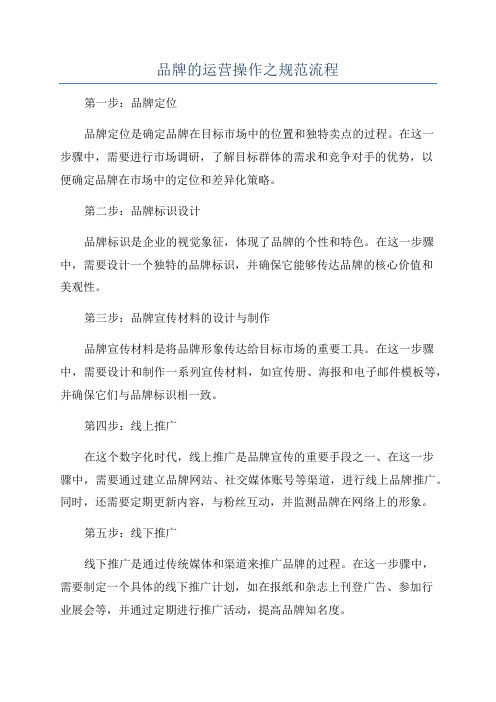 品牌的运营操作之规范流程

第一步：品牌定位

品牌定位是确定品牌在目标市场中的位置和独特卖点的过程。在这一步骤中，需要进行市场调研，了解目标群体的需求和竞争对手的优势，以便确定品牌在市场中的定位和差异化策略。

第二步：品牌标识设计

品牌标识是企业的视觉象征，体现了品牌的个性和特色。在这一步骤中，需要设计一个独特的品牌标识，并确保它能够传达品牌的核心价值和美观性。

第三步：品牌宣传材料的设计与制作

品牌宣传材料是将品牌形象传达给目标市场的重要工具。在这一步骤中，需要设计和制作一系列宣传材料，如宣传册、海报和电子邮件模板等，并确保它们与品牌标识相一致。

第四步：线上推广

在这个数字化时代，线上推广是品牌宣传的重要手段之一、在这一步骤中，需要通过建立品牌网站、社交媒体账号等渠道，进行线上品牌推广。同时，还需要定期更新内容，与粉丝互动，并监测品牌在网络上的形象。

第五步：线下推广

线下推广是通过传统媒体和渠道来推广品牌的过程。在这一步骤中，需要制定一个具体的线下推广计划，如在报纸和杂志上刊登广告、参加行业展会等，并通过定期进行推广活动，提高品牌知名度。